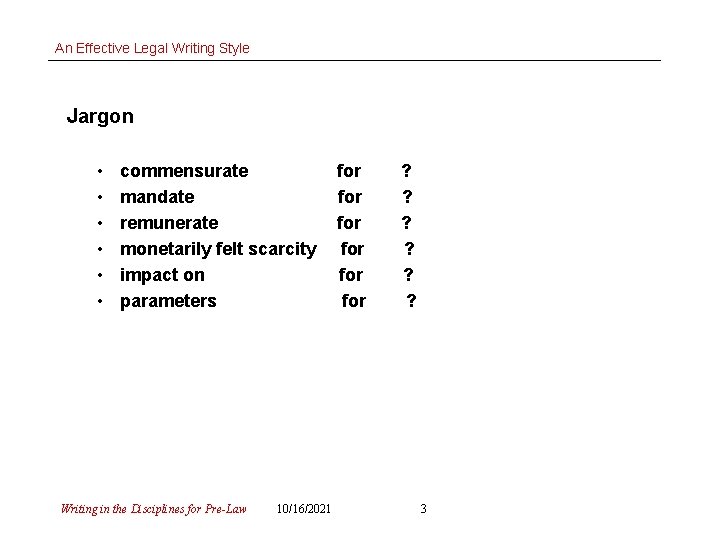 An Effective Legal Writing Style

Jargon

• commensurate for ?
• mandate for ?
• remunerate for ?
• monetarily felt scarcity for ?
• impact on for ?
• parameters for ?

Writing in the Disciplines for Pre-Law 10/16/2021 3